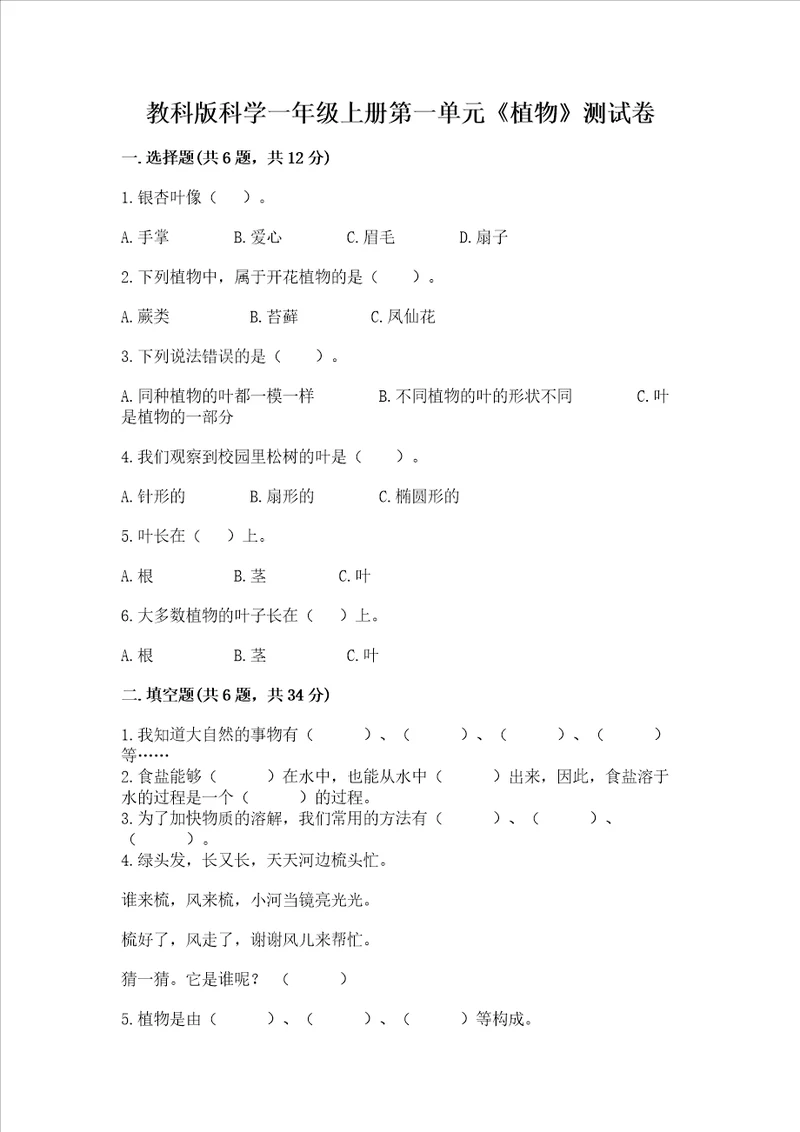 教科版科学一年级上册第一单元《植物》测试卷

一.选择题(共6题，共12分)

1.银杏叶像（ ）。

A.手掌 B.爱心 C.眉毛 D.扇子

2.下列植物中，属于开花植物的是（ ）。

A.蕨类 B.苔藓 C.凤仙花

3.下列说法错误的是（ ）。

A.同种植物的叶都一模一样 B.不同植物的叶的形状不同 C.叶是植物的一部分

4.我们观察到校园里松树的叶是（ ）。

A.针形的 B.扇形的 C.椭圆形的

5.叶长在（ ）上。

A.根 B.茎 C.叶

6.大多数植物的叶子长在（ ）上。

A.根 B.茎 C.叶

二.填空题(共6题，共34分)

1.我知道大自然的事物有（ ）、（ ）、（ ）、（ ）等……
2.食盐能够（ ）在水中，也能从水中（ ）出来，因此，食盐溶于水的过程是一个（ ）的过程。
3.为了加快物质的溶解，我们常用的方法有（ ）、（ ）、（ ）。
4.绿头发，长又长，天天河边梳头忙。

谁来梳，风来梳，小河当镜亮光光。

梳好了，风走了，谢谢风儿来帮忙。

猜一猜。它是谁呢？（ ）

5.植物是由（ ）、（ ）、（ ）等构成。